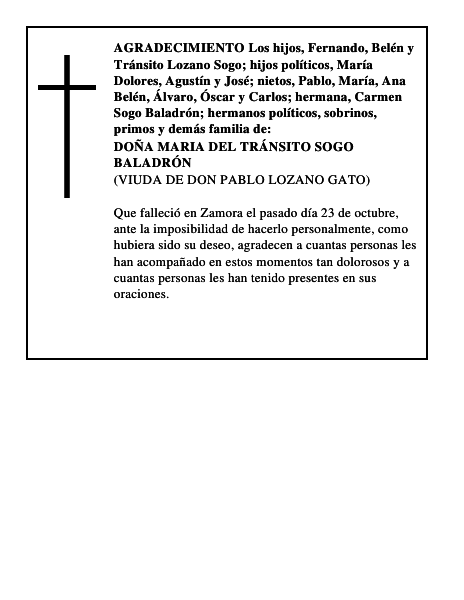 AGRADECIMIENTO Los hijos, Fernando, Belén y Tránsito Lozano Sogo; hijos políticos, María Dolores, Agustín y José; nietos, Pablo, María, Ana Belén, Álvaro, Óscar y Carlos; hermana, Carmen Sogo Baladrón; hermanos políticos, sobrinos, primos y demás familia de:
DOÑA MARIA DEL TRÁNSITO SOGO BALADRÓN
(VIUDA DE DON PABLO LOZANO GATO)

Que falleció en Zamora el pasado día 23 de octubre, ante la imposibilidad de hacerlo personalmente, como hubiera sido su deseo, agradecen a cuantas personas les han acompañado en estos momentos tan dolorosos y a cuantas personas les han tenido presentes en sus oraciones.